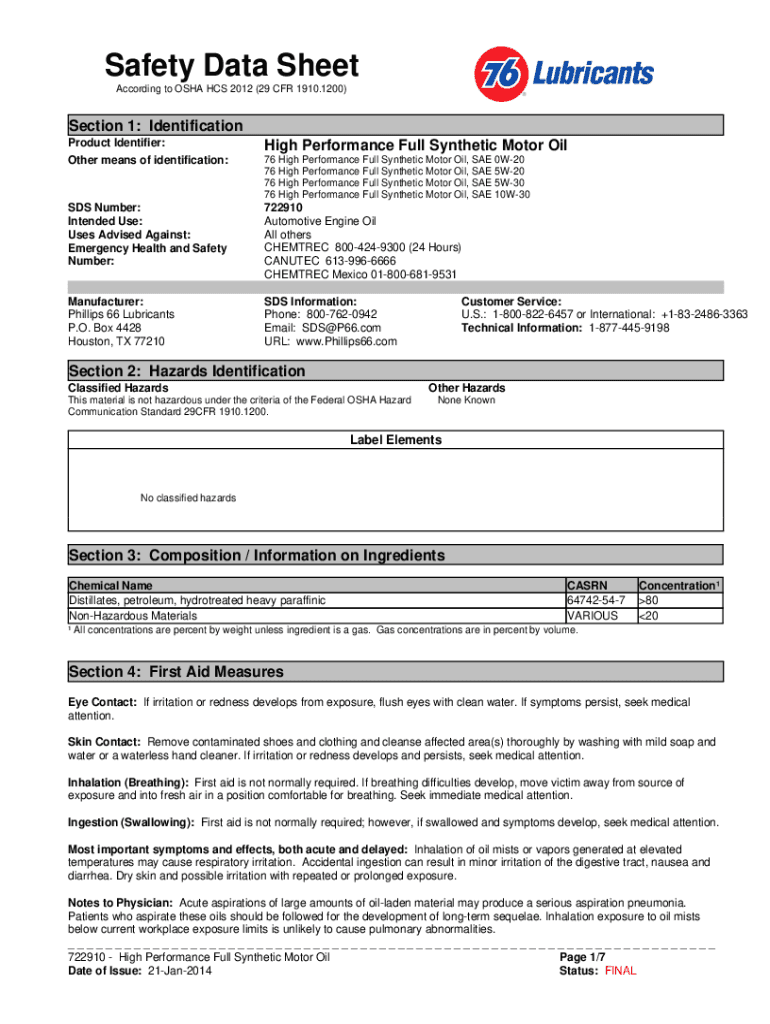 Safety Data Sheet
According to OSHA HCS 2012 (29 CFR 1910.1200)

76 Lubricants

Section 1: Identification

Product Identifier: High Performance Full Synthetic Motor Oil

Other means of identification: 76 High Performance Full Synthetic Motor Oil, SAE 0W-20
76 High Performance Full Synthetic Motor Oil, SAE 5W-20
76 High Performance Full Synthetic Motor Oil, SAE 5W-30
76 High Performance Full Synthetic Motor Oil, SAE 10W-30

SDS Number: 722910
Intended Use: Automotive Engine Oil
Uses Advised Against: All others
Emergency Health and Safety Number: CHEMTREC 800-424-9300 (24 Hours)
CANUTEC 613-996-6666
CHEMTREC Mexico 01-800-681-9531

Manufacturer:
Phillips 66 Lubricants
P.O. Box 4428
Houston, TX 77210

SDS Information:
Phone: 800-762-0942
Email: SDS@P66.com
URL: www.Phillips66.com

Customer Service:
U.S.: 1-800-822-6457 or International: +1-83-2486-3363
Technical Information: 1-877-445-9198

Section 2: Hazards Identification

Classified Hazards
This material is not hazardous under the criteria of the Federal OSHA Hazard Communication Standard 29CFR 1910.1200.

Other Hazards
None Known

Label Elements

No classified hazards

Section 3: Composition / Information on Ingredients

| Chemical Name | CASRN | Concentration¹ |
|---|---|---|
| Distillates, petroleum, hydrotreated heavy paraffinic | 64742-54-7 | >80 |
| Non-Hazardous Materials | VARIOUS | <20 |

¹ All concentrations are percent by weight unless ingredient is a gas. Gas concentrations are in percent by volume.

Section 4: First Aid Measures

Eye Contact: If irritation or redness develops from exposure, flush eyes with clean water. If symptoms persist, seek medical attention.

Skin Contact: Remove contaminated shoes and clothing and cleanse affected area(s) thoroughly by washing with mild soap and water or a waterless hand cleaner. If irritation or redness develops and persists, seek medical attention.

Inhalation (Breathing): First aid is not normally required. If breathing difficulties develop, move victim away from source of exposure and into fresh air in a position comfortable for breathing. Seek immediate medical attention.

Ingestion (Swallowing): First aid is not normally required; however, if swallowed and symptoms develop, seek medical attention.

Most important symptoms and effects, both acute and delayed: Inhalation of oil mists or vapors generated at elevated temperatures may cause respiratory irritation. Accidental ingestion can result in minor irritation of the digestive tract, nausea and diarrhea. Dry skin and possible irritation with repeated or prolonged exposure.

Notes to Physician: Acute aspirations of large amounts of oil-laden material may produce a serious aspiration pneumonia. Patients who aspirate these oils should be followed for the development of long-term sequelae. Inhalation exposure to oil mists below current workplace exposure limits is unlikely to cause pulmonary abnormalities.

722910 - High Performance Full Synthetic Motor Oil
Date of Issue: 21-Jan-2014

Page 1/7
Status: FINAL